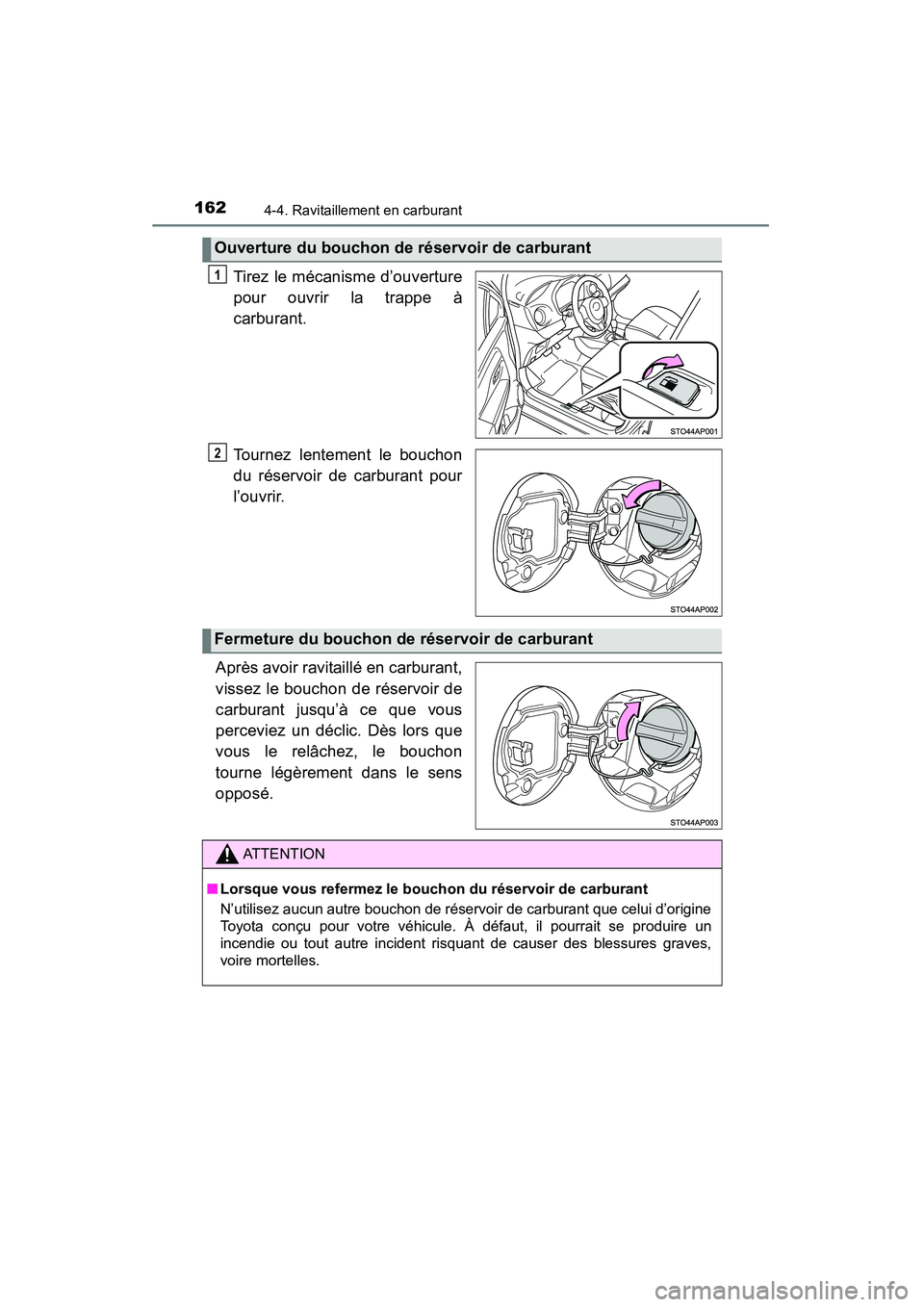 162 4-4. Ravitaillement en carburant

Ouverture du bouchon de réservoir de carburant

1 Tirez le mécanisme d'ouverture pour ouvrir la trappe à carburant.

STO44AP001

2 Tournez lentement le bouchon du réservoir de carburant pour l'ouvrir.

STO44AP002

Fermeture du bouchon de réservoir de carburant

Après avoir ravitaillé en carburant, vissez le bouchon de réservoir de carburant jusqu'à ce que vous perceviez un déclic. Dès lors que vous le relâchez, le bouchon tourne légèrement dans le sens opposé.

STO44AP003

ATTENTION

■ Lorsque vous refermez le bouchon du réservoir de carburant

N'utilisez aucun autre bouchon de réservoir de carburant que celui d'origine Toyota conçu pour votre véhicule. À défaut, il pourrait se produire un incendie ou tout autre incident risquant de causer des blessures graves, voire mortelles.

carmanualsonline.info